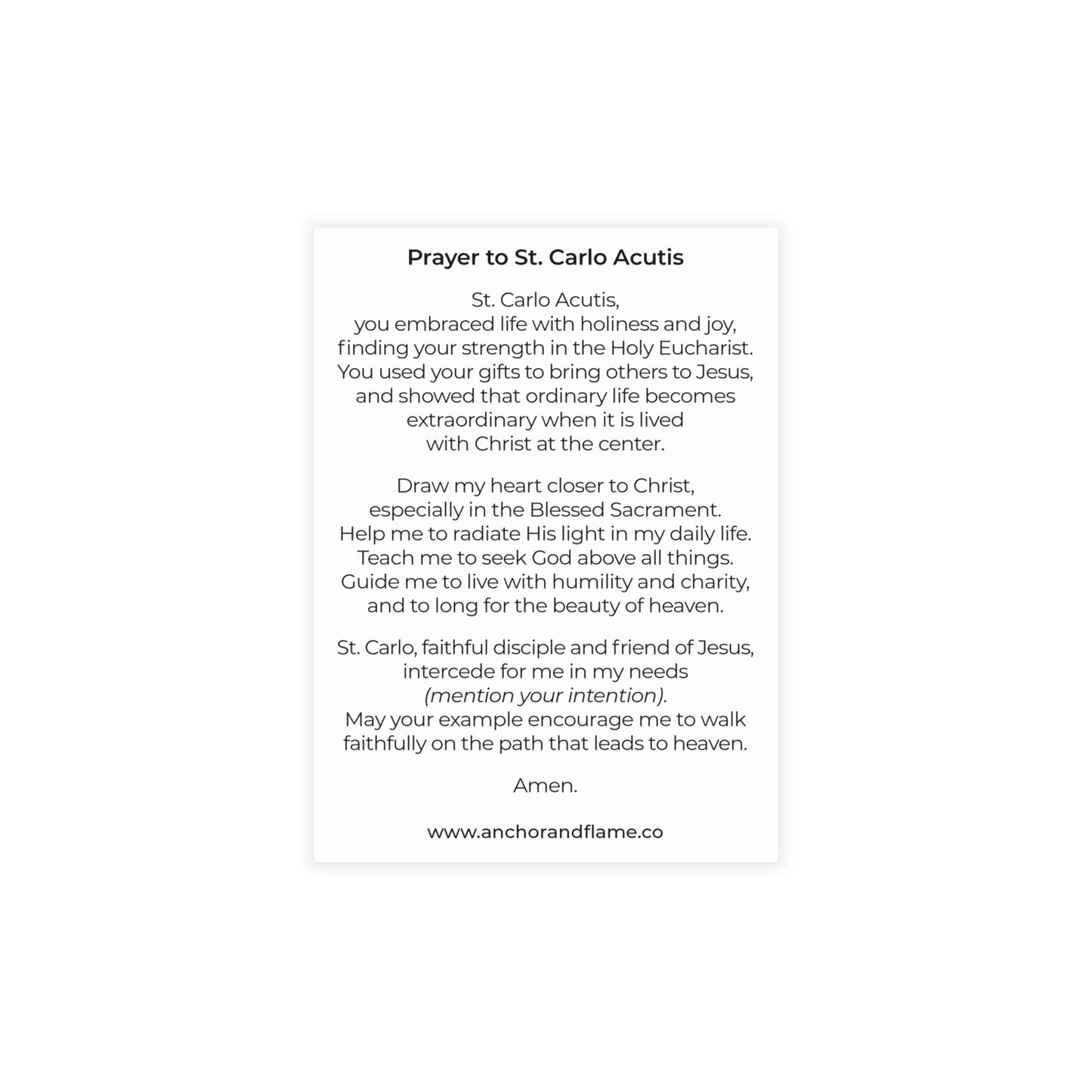 Prayer to St. Carlo Acutis

St. Carlo Acutis,
you embraced life with holiness and joy,
finding your strength in the Holy Eucharist.
You used your gifts to bring others to Jesus,
and showed that ordinary life becomes
extraordinary when it is lived
with Christ at the center.

Draw my heart closer to Christ,
especially in the Blessed Sacrament.
Help me to radiate His light in my daily life.
Teach me to seek God above all things.
Guide me to live with humility and charity,
and to long for the beauty of heaven.

St. Carlo, faithful disciple and friend of Jesus,
intercede for me in my needs
(mention your intention).
May your example encourage me to walk
faithfully on the path that leads to heaven.

Amen.

www.anchorandflame.co